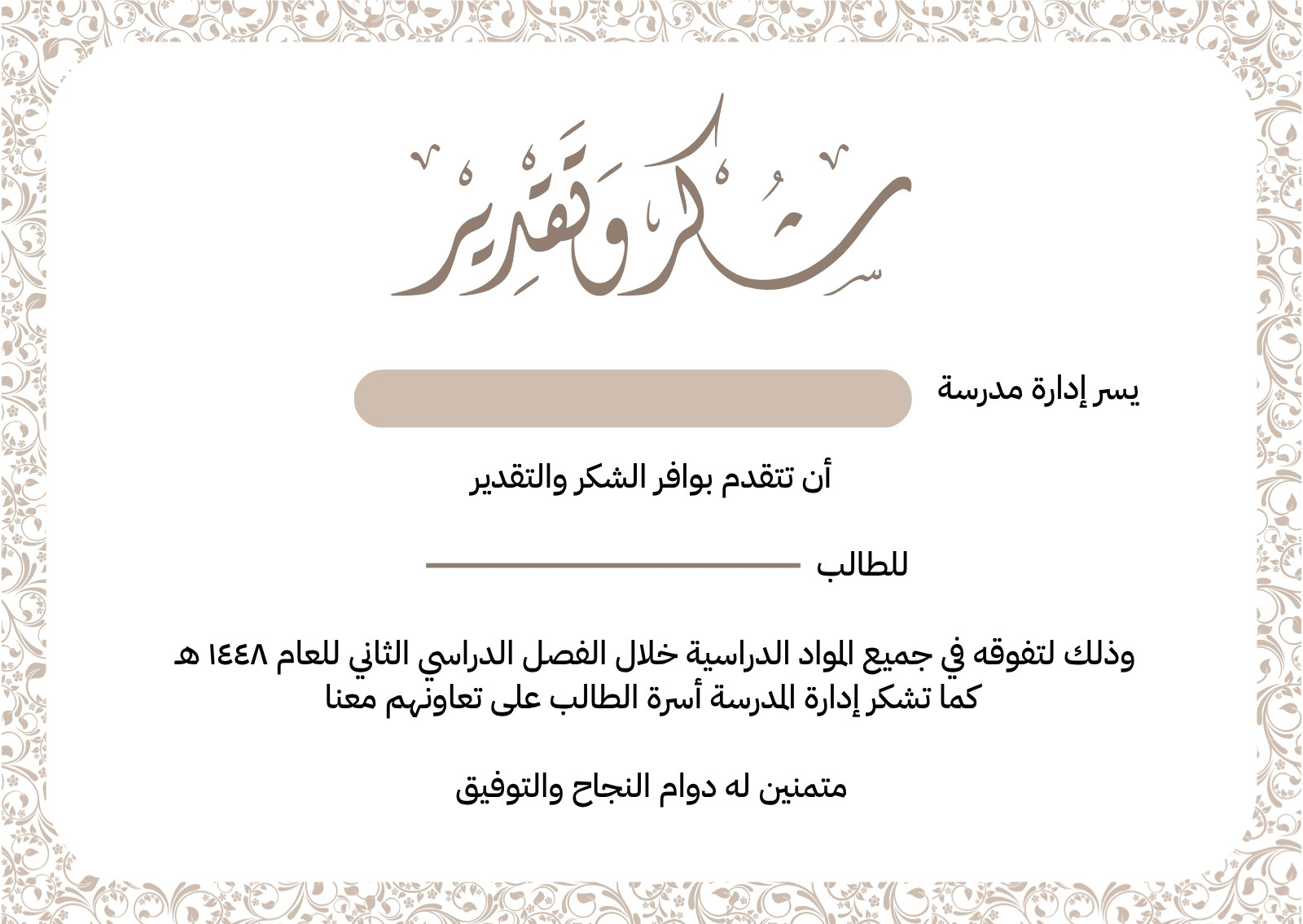 شكر وتقدير

يسر إدارة مدرسة

أن تتقدم بوافر الشكر والتقدير

للطالب

وذلك لتفوقه في جميع المواد الدراسية خلال الفصل الدراسي الثاني للعام ١٤٤٨ هـ
كما تشكر إدارة المدرسة أسرة الطالب على تعاونهم معنا

متمنين له دوام النجاح والتوفيق